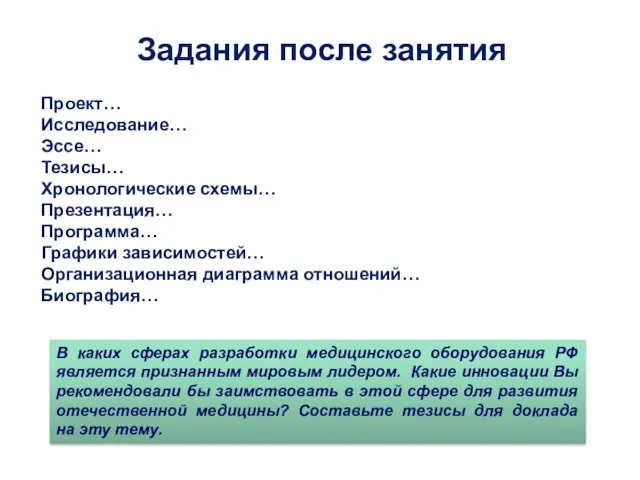 Задания после занятия

Проект…
Исследование…
Эссе…
Тезисы…
Хронологические схемы…
Презентация…
Программа…
Графики зависимостей…
Организационная диаграмма отношений…
Биография…

В каких сферах разработки медицинского оборудования РФ является признанным мировым лидером. Какие инновации Вы рекомендовали бы заимствовать в этой сфере для развития отечественной медицины? Составьте тезисы для доклада на эту тему.